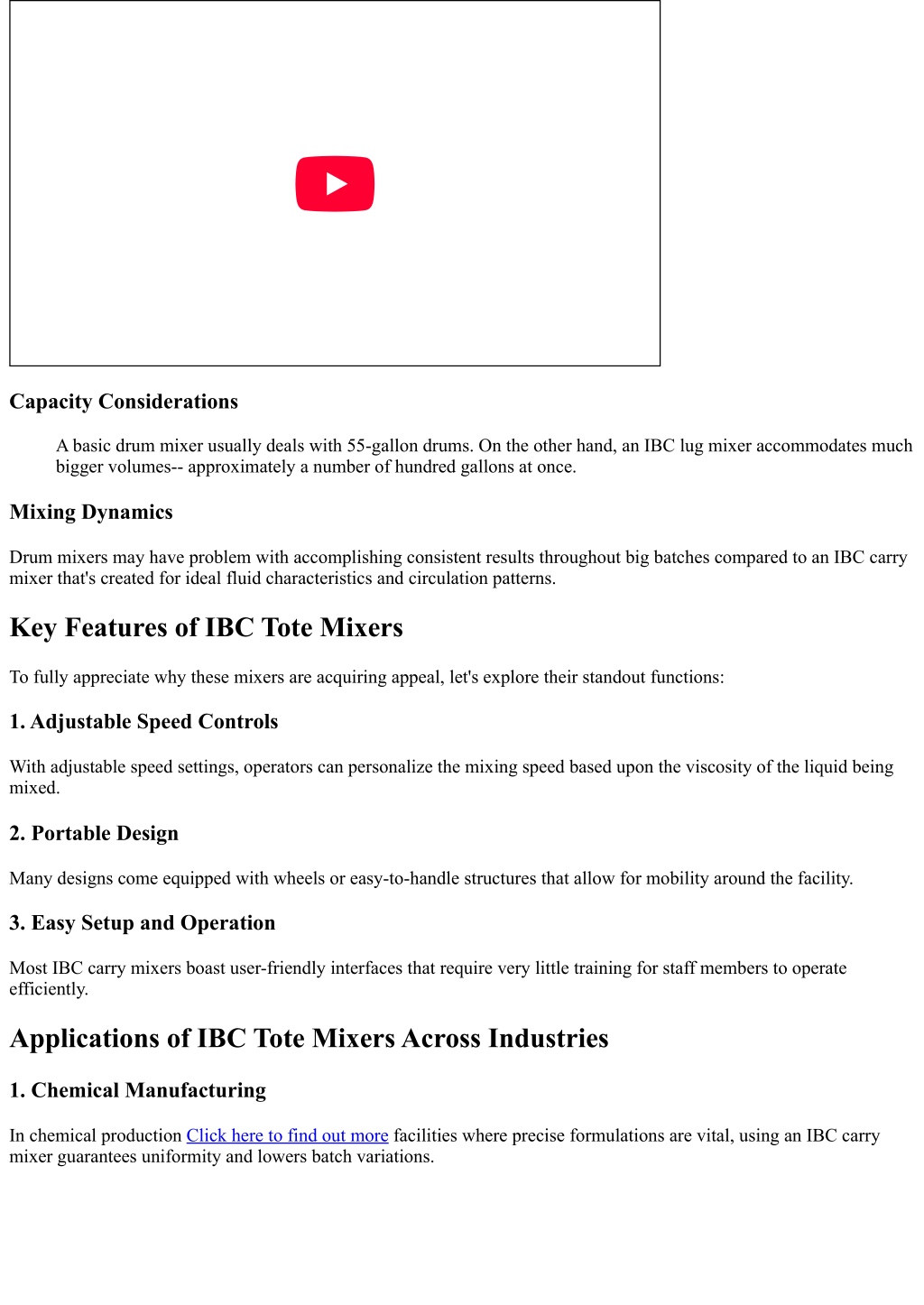 Capacity Considerations

A basic drum mixer usually deals with 55-gallon drums. On the other hand, an IBC lug mixer accommodates much bigger volumes-- approximately a number of hundred gallons at once.

Mixing Dynamics

Drum mixers may have problem with accomplishing consistent results throughout big batches compared to an IBC carry mixer that's created for ideal fluid characteristics and circulation patterns.

Key Features of IBC Tote Mixers

To fully appreciate why these mixers are acquiring appeal, let's explore their standout functions:

1. Adjustable Speed Controls

With adjustable speed settings, operators can personalize the mixing speed based upon the viscosity of the liquid being mixed.

2. Portable Design

Many designs come equipped with wheels or easy-to-handle structures that allow for mobility around the facility.

3. Easy Setup and Operation

Most IBC carry mixers boast user-friendly interfaces that require very little training for staff members to operate efficiently.

Applications of IBC Tote Mixers Across Industries

1. Chemical Manufacturing

In chemical production Click here to find out more facilities where precise formulations are vital, using an IBC carry mixer guarantees uniformity and lowers batch variations.